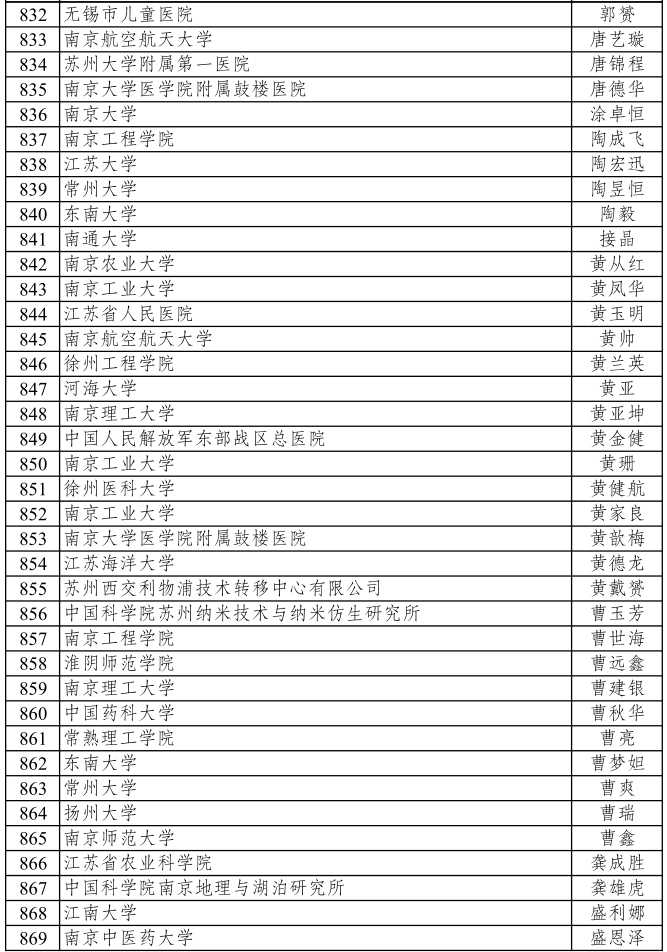 | 832 | 无锡市儿童医院 | 郭赟 |
|---|---|---|
| 833 | 南京航空航天大学 | 唐艺璇 |
| 834 | 苏州大学附属第一医院 | 唐锦程 |
| 835 | 南京大学医学院附属鼓楼医院 | 唐德华 |
| 836 | 南京大学 | 涂卓恒 |
| 837 | 南京工程学院 | 陶成飞 |
| 838 | 江苏大学 | 陶宏迅 |
| 839 | 常州大学 | 陶昱恒 |
| 840 | 东南大学 | 陶毅 |
| 841 | 南通大学 | 接晶 |
| 842 | 南京农业大学 | 黄从红 |
| 843 | 南京工业大学 | 黄凤华 |
| 844 | 江苏省人民医院 | 黄玉明 |
| 845 | 南京航空航天大学 | 黄帅 |
| 846 | 徐州工程学院 | 黄兰英 |
| 847 | 河海大学 | 黄亚 |
| 848 | 南京理工大学 | 黄亚坤 |
| 849 | 中国人民解放军东部战区总医院 | 黄金健 |
| 850 | 南京工业大学 | 黄珊 |
| 851 | 徐州医科大学 | 黄健航 |
| 852 | 南京工业大学 | 黄家良 |
| 853 | 南京大学医学院附属鼓楼医院 | 黄歆梅 |
| 854 | 江苏海洋大学 | 黄德龙 |
| 855 | 苏州西交利物浦技术转移中心有限公司 | 黄戴赟 |
| 856 | 中国科学院苏州纳米技术与纳米仿生研究所 | 曹玉芳 |
| 857 | 南京工程学院 | 曹世海 |
| 858 | 淮阴师范学院 | 曹远鑫 |
| 859 | 南京理工大学 | 曹建银 |
| 860 | 中国药科大学 | 曹秋华 |
| 861 | 常熟理工学院 | 曹亮 |
| 862 | 东南大学 | 曹梦妲 |
| 863 | 常州大学 | 曹爽 |
| 864 | 扬州大学 | 曹瑞 |
| 865 | 南京师范大学 | 曹鑫 |
| 866 | 江苏省农业科学院 | 龚成胜 |
| 867 | 中国科学院南京地理与湖泊研究所 | 龚雄虎 |
| 868 | 江南大学 | 盛利娜 |
| 869 | 南京中医药大学 | 盛恩泽 |